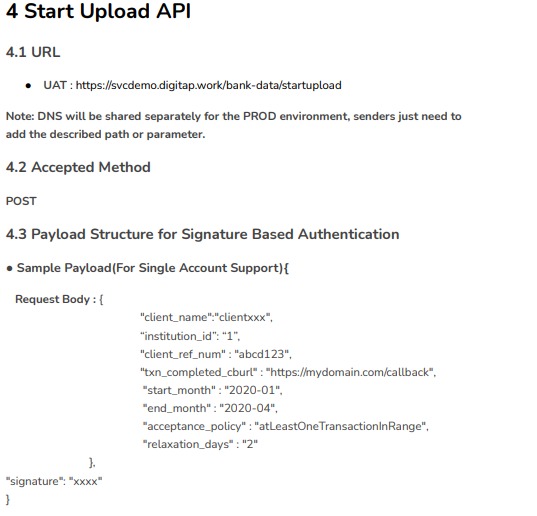 4 Start Upload API

4.1 URL

• UAT : https://svcdemo.digitap.work/bank-data/startupload

Note: DNS will be shared separately for the PROD environment, senders just need to add the described path or parameter.

4.2 Accepted Method

POST

4.3 Payload Structure for Signature Based Authentication

• Sample Payload(For Single Account Support){

Request Body : {
"client_name":"clientxxx",
"institution_id": "1",
"client_ref_num" : "abcd123",
"txn_completed_cburl" : "https://mydomain.com/callback",
"start_month" : "2020-01",
"end_month" : "2020-04",
"acceptance_policy" : "atLeastOneTransactionInRange",
"relaxation_days" : "2"
},
"signature": "xxxx"
}